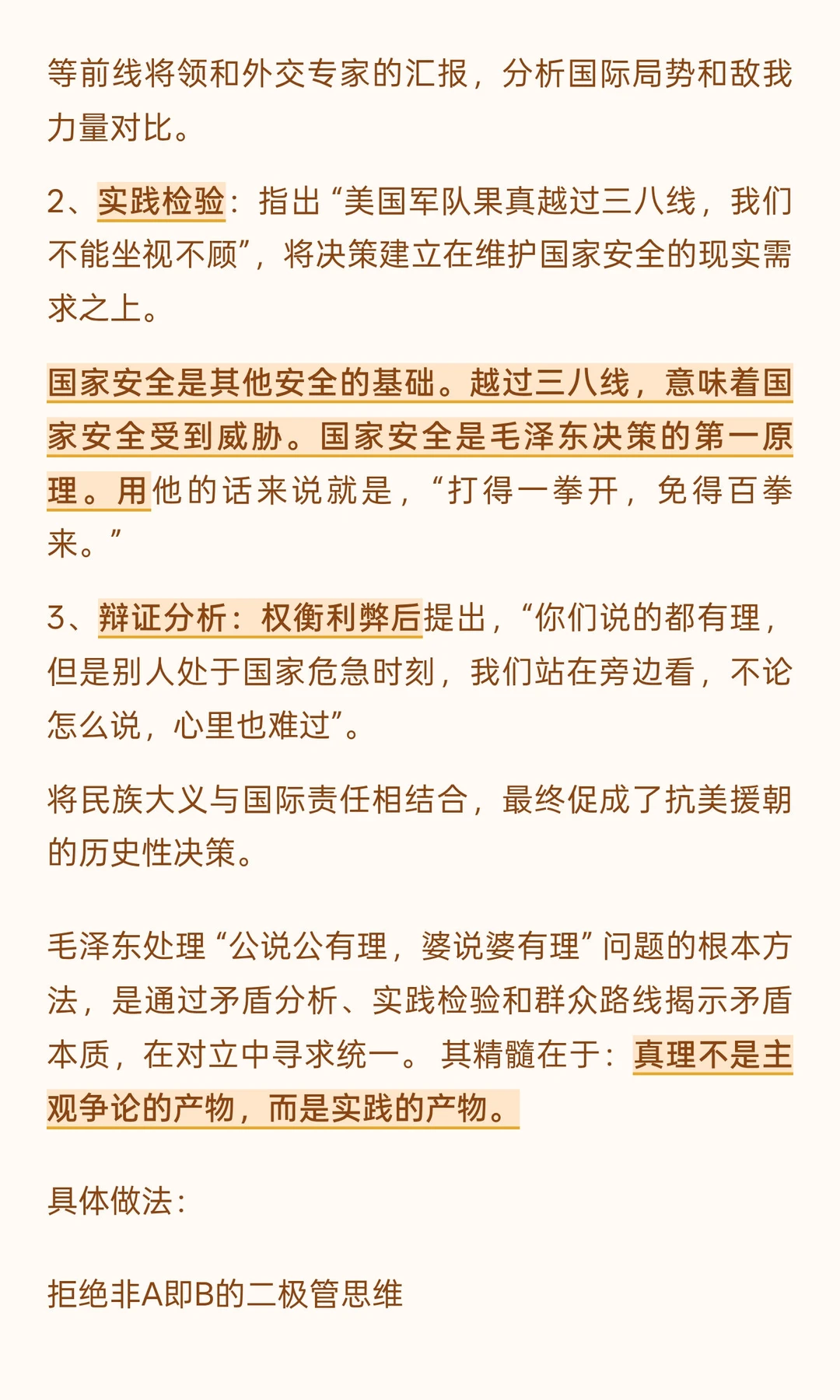 等前线将领和外交专家的汇报，分析国际局势和敌我力量对比。

2、实践检验：指出“美国军队果真越过三八线，我们不能坐视不顾”，将决策建立在维护国家安全的现实需求之上。

国家安全是其他安全的基础。越过三八线，意味着国家安全受到威胁。国家安全是毛泽东决策的第一原理。用他的话来说就是，“打得一拳开，免得百拳来。”

3、辩证分析：权衡利弊后提出，“你们说的都有理，但是别人处于国家危急时刻，我们站在旁边看，不论怎么说，心里也难过”。

将民族大义与国际责任相结合，最终促成了抗美援朝的历史性决策。

毛泽东处理“公说公有理，婆说婆有理”问题的根本方法，是通过矛盾分析、实践检验和群众路线揭示矛盾本质，在对立中寻求统一。其精髓在于：真理不是主观争论的产物，而是实践的产物。

具体做法：

拒绝非A即B的二极管思维